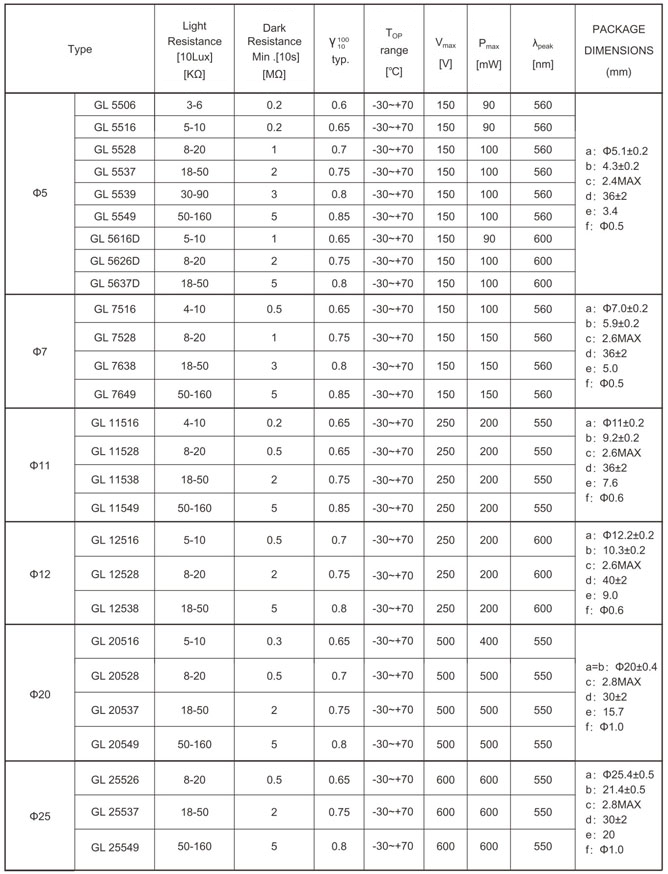 | Type | | Light Resistance [10Lux] [KΩ] | Dark Resistance Min .[10s] [MΩ] | $\gamma_{10}^{100}$ typ. | $T_{OP}$ range [°C] | $V_{max}$ [V] | $P_{max}$ [mW] | $\lambda_{peak}$ [nm] | PACKAGE DIMENSIONS (mm) |
|---|---|---|---|---|---|---|---|---|---|
| Φ5 | GL 5506 | 3-6 | 0.2 | 0.6 | -30~+70 | 150 | 90 | 560 | a: Φ5.1±0.2 b: 4.3±0.2 c: 2.4MAX d: 36±2 e: 3.4 f: Φ0.5 |
| | GL 5516 | 5-10 | 0.2 | 0.65 | -30~+70 | 150 | 90 | 560 | |
| | GL 5528 | 8-20 | 1 | 0.7 | -30~+70 | 150 | 100 | 560 | |
| | GL 5537 | 18-50 | 2 | 0.75 | -30~+70 | 150 | 100 | 560 | |
| | GL 5539 | 30-90 | 3 | 0.8 | -30~+70 | 150 | 100 | 560 | |
| | GL 5549 | 50-160 | 5 | 0.85 | -30~+70 | 150 | 100 | 560 | |
| | GL 5616D | 5-10 | 1 | 0.65 | -30~+70 | 150 | 90 | 600 | |
| | GL 5626D | 8-20 | 2 | 0.75 | -30~+70 | 150 | 100 | 600 | |
| | GL 5637D | 18-50 | 5 | 0.8 | -30~+70 | 150 | 100 | 600 | |
| Φ7 | GL 7516 | 4-10 | 0.5 | 0.65 | -30~+70 | 150 | 100 | 560 | a: Φ7.0±0.2 b: 5.9±0.2 c: 2.6MAX d: 36±2 e: 5.0 f: Φ0.5 |
| | GL 7528 | 8-20 | 1 | 0.75 | -30~+70 | 150 | 150 | 560 | |
| | GL 7638 | 18-50 | 3 | 0.8 | -30~+70 | 150 | 150 | 560 | |
| | GL 7649 | 50-160 | 5 | 0.85 | -30~+70 | 150 | 150 | 560 | |
| Φ11 | GL 11516 | 4-10 | 0.2 | 0.65 | -30~+70 | 250 | 200 | 550 | a: Φ11±0.2 b: 9.2±0.2 c: 2.6MAX d: 36±2 e: 7.6 f: Φ0.6 |
| | GL 11528 | 8-20 | 0.5 | 0.65 | -30~+70 | 250 | 200 | 550 | |
| | GL 11538 | 18-50 | 2 | 0.75 | -30~+70 | 250 | 200 | 550 | |
| | GL 11549 | 50-160 | 5 | 0.85 | -30~+70 | 250 | 200 | 550 | |
| Φ12 | GL 12516 | 5-10 | 0.5 | 0.7 | -30~+70 | 250 | 200 | 600 | a: Φ12.2±0.2 b: 10.3±0.2 c: 2.6MAX d: 40±2 e: 9.0 f: Φ0.6 |
| | GL 12528 | 8-20 | 2 | 0.75 | -30~+70 | 250 | 200 | 600 | |
| | GL 12538 | 18-50 | 5 | 0.8 | -30~+70 | 250 | 200 | 600 | |
| Φ20 | GL 20516 | 5-10 | 0.3 | 0.65 | -30~+70 | 500 | 400 | 550 | a=b: Φ20±0.4 c: 2.8MAX d: 30±2 e: 15.7 f: Φ1.0 |
| | GL 20528 | 8-20 | 0.5 | 0.7 | -30~+70 | 500 | 500 | 550 | |
| | GL 20537 | 18-50 | 2 | 0.75 | -30~+70 | 500 | 500 | 550 | |
| | GL 20549 | 50-160 | 5 | 0.8 | -30~+70 | 500 | 500 | 550 | |
| Φ25 | GL 25526 | 8-20 | 0.5 | 0.65 | -30~+70 | 600 | 600 | 550 | a: Φ25.4±0.5 b: 21.4±0.5 c: 2.8MAX d: 30±2 e: 20 f: Φ1.0 |
| | GL 25537 | 18-50 | 2 | 0.75 | -30~+70 | 600 | 600 | 550 | |
| | GL 25549 | 50-160 | 5 | 0.8 | -30~+70 | 600 | 600 | 550 | |